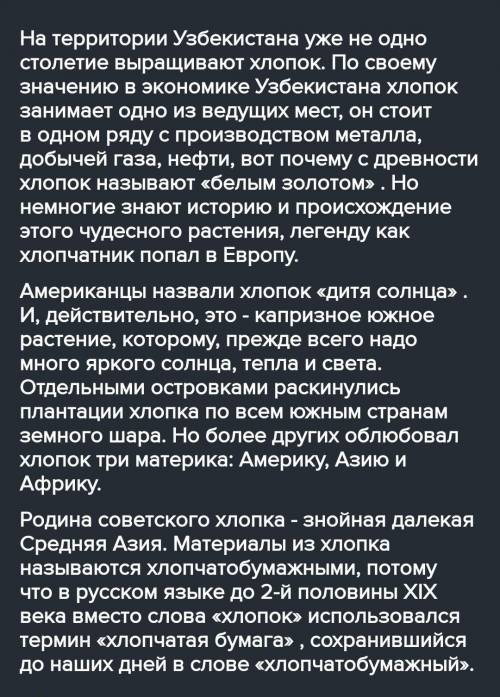 На территории Узбекистана уже не одно столетие выращивают хлопок. По своему значению в экономике Узбекистана хлопок занимает одно из ведущих мест, он стоит в одном ряду с производством металла, добычей газа, нефти, вот почему с древности хлопок называют «белым золотом» . Но немногие знают историю и происхождение этого чудесного растения, легенду как хлопчатник попал в Европу.

Американцы назвали хлопок «дитя солнца» . И, действительно, это - капризное южное растение, которому, прежде всего надо много яркого солнца, тепла и света. Отдельными островками раскинулись плантации хлопка по всем южным странам земного шара. Но более других облюбовал хлопок три материка: Америку, Азию и Африку.

Родина советского хлопка - знойная далекая Средняя Азия. Материалы из хлопка называются хлопчатобумажными, потому что в русском языке до 2-й половины XIX века вместо слова «хлопок» использовался термин «хлопчатая бумага» , сохранившийся до наших дней в слове «хлопчатобумажный».